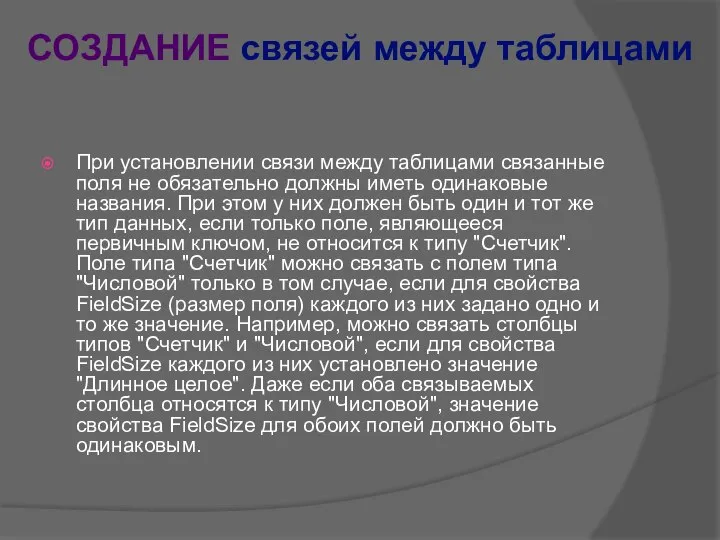 СОЗДАНИЕ связей между таблицами

При установлении связи между таблицами связанные поля не обязательно должны иметь одинаковые названия. При этом у них должен быть один и тот же тип данных, если только поле, являющееся первичным ключом, не относится к типу "Счетчик". Поле типа "Счетчик" можно связать с полем типа "Числовой" только в том случае, если для свойства FieldSize (размер поля) каждого из них задано одно и то же значение. Например, можно связать столбцы типов "Счетчик" и "Числовой", если для свойства FieldSize каждого из них установлено значение "Длинное целое". Даже если оба связываемых столбца относятся к типу "Числовой", значение свойства FieldSize для обоих полей должно быть одинаковым.